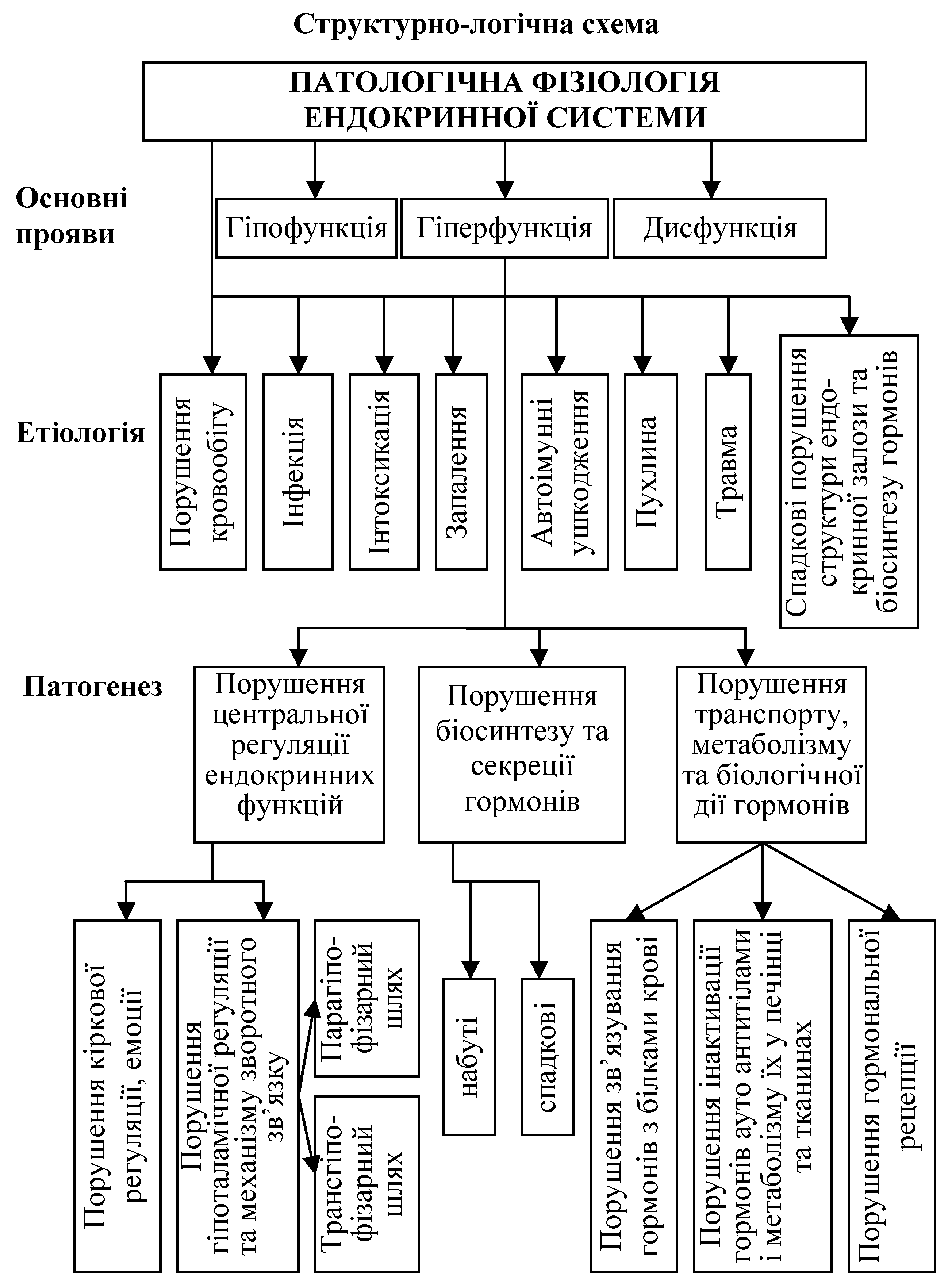 Структурно-логічна схема

ПАТОЛОГІЧНА ФІЗІОЛОГІЯ ЕНДОКРИННОЇ СИСТЕМИ

Основні прояви

Гіпофункція

Гіперфункція

Дисфункція

Етіологія

Порушення кровообігу

Інфекція

Інтоксикація

Запалення

Автоімунні ушкодження

Пухлина

Травма

Спадкові порушення структури ендокринної залози та біосинтезу гормонів

Патогенез

Порушення центральної регуляції ендокринних функцій

Порушення біосинтезу та секреції гормонів

Порушення транспорту, метаболізму та біологічної дії гормонів

Порушення кіркової регуляції, емоції

Порушення гіпоталамічної регуляції та механізму зворотного зв'язку

Парагіпофізарний шлях

Трансгіпофізарний шлях

набуті

спадкові

Порушення зв'язування гормонів з білками крові

Порушення інактивації гормонів ауто антитілами і метаболізму їх у печінці та тканинах

Порушення гормональної рецепції